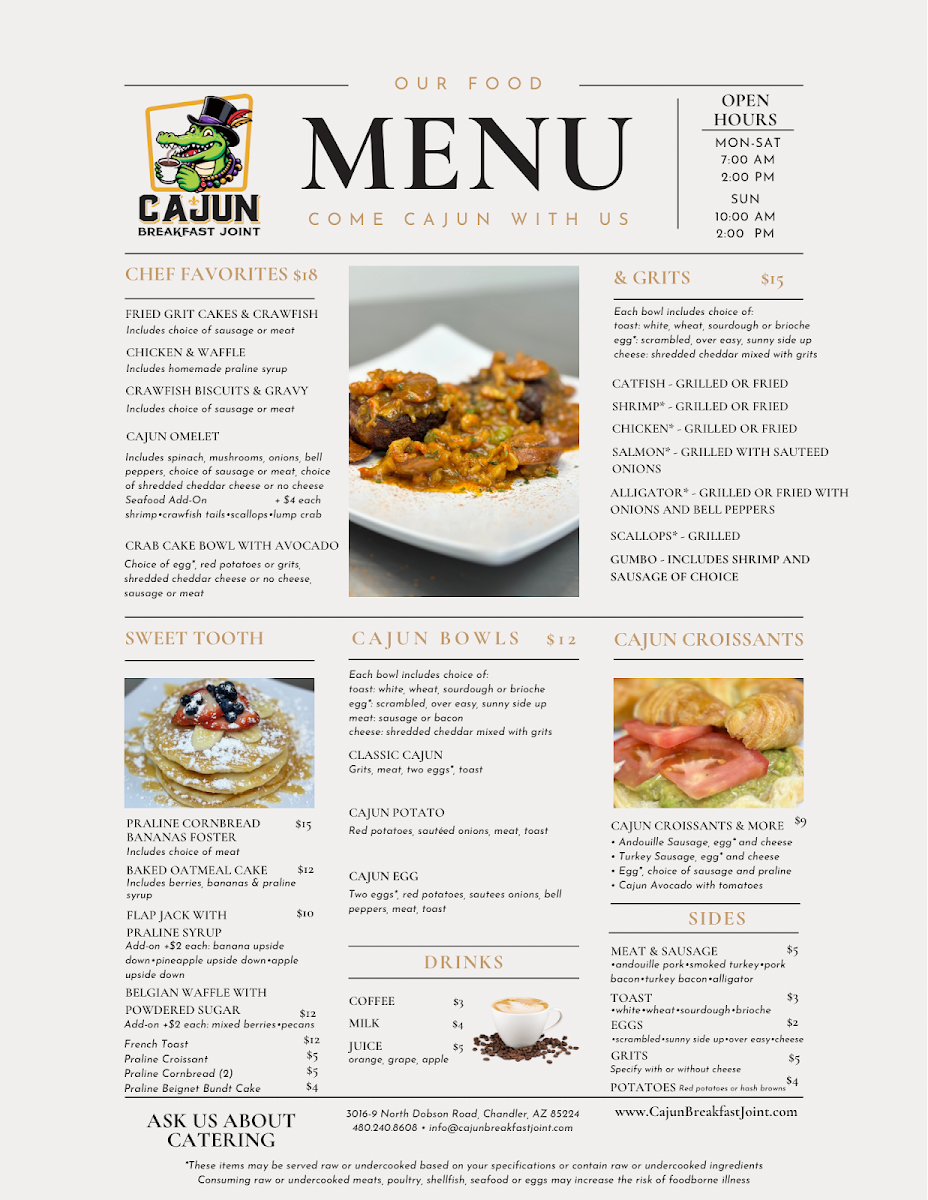 CAJUN
BREAKFAST JOINT

OUR FOOD
MENU
COME CAJUN WITH US

OPEN HOURS
MON-SAT
7:00 AM
2:00 PM
SUN
10:00 AM
2:00 PM

CHEF FAVORITES $18

FRIED GRIT CAKES & CRAWFISH
Includes choice of sausage or meat

CHICKEN & WAFFLE
Includes homemade praline syrup

CRAWFISH BISCUITS & GRAVY
Includes choice of sausage or meat

CAJUN OMELET
Includes spinach, mushrooms, onions, bell peppers, choice of sausage or meat, choice of shredded cheddar cheese or no cheese
Seafood Add-On + $4 each
shrimp•crawfish tails•scallops•lump crab

CRAB CAKE BOWL WITH AVOCADO
Choice of egg*, red potatoes or grits, shredded cheddar cheese or no cheese, sausage or meat

& GRITS $15
Each bowl includes choice of:
toast: white, wheat, sourdough or brioche
egg*: scrambled, over easy, sunny side up
cheese: shredded cheddar mixed with grits

CATFISH - GRILLED OR FRIED
SHRIMP* - GRILLED OR FRIED
CHICKEN* - GRILLED OR FRIED
SALMON* - GRILLED WITH SAUTEED ONIONS
ALLIGATOR* - GRILLED OR FRIED WITH ONIONS AND BELL PEPPERS
SCALLOPS* - GRILLED
GUMBO - INCLUDES SHRIMP AND SAUSAGE OF CHOICE

SWEET TOOTH

PRALINE CORNBREAD BANANAS FOSTER $15
Includes choice of meat
BAKED OATMEAL CAKE $12
Includes berries, bananas & praline syrup
FLAP JACK WITH PRALINE SYRUP $10
Add-on +$2 each: banana upside down•pineapple upside down•apple upside down
BELGIAN WAFFLE WITH POWDERED SUGAR $12
Add-on +$2 each: mixed berries•pecans
French Toast $12
Praline Croissant $5
Praline Cornbread (2) $5
Praline Beignet Bundt Cake $4

CAJUN BOWLS $12
Each bowl includes choice of:
toast: white, wheat, sourdough or brioche
egg*: scrambled, over easy, sunny side up
meat: sausage or bacon
cheese: shredded cheddar mixed with grits

CLASSIC CAJUN
Grits, meat, two eggs*, toast

CAJUN POTATO
Red potatoes, sautéed onions, meat, toast

CAJUN EGG
Two eggs*, red potatoes, sautees onions, bell peppers, meat, toast

DRINKS
COFFEE $3
MILK $4
JUICE $5
orange, grape, apple

CAJUN CROISSANTS

CAJUN CROISSANTS & MORE $9
• Andouille Sausage, egg* and cheese
• Turkey Sausage, egg* and cheese
• Egg*, choice of sausage and praline
• Cajun Avocado with tomatoes

SIDES
MEAT & SAUSAGE $5
•andouille pork•smoked turkey•pork bacon•turkey bacon•alligator
TOAST $3
•white•wheat•sourdough•brioche
EGGS $2
•scrambled•sunny side up•over easy•cheese
GRITS $5
Specify with or without cheese
POTATOES Red potatoes or hash browns $4

ASK US ABOUT CATERING

3016-9 North Dobson Road, Chandler, AZ 85224
480.240.8608 • info@cajunbreakfastjoint.com

www.CajunBreakfastJoint.com

*These items may be served raw or undercooked based on your specifications or contain raw or undercooked ingredients
Consuming raw or undercooked meats, poultry, shellfish, seafood or eggs may increase the risk of foodborne illness